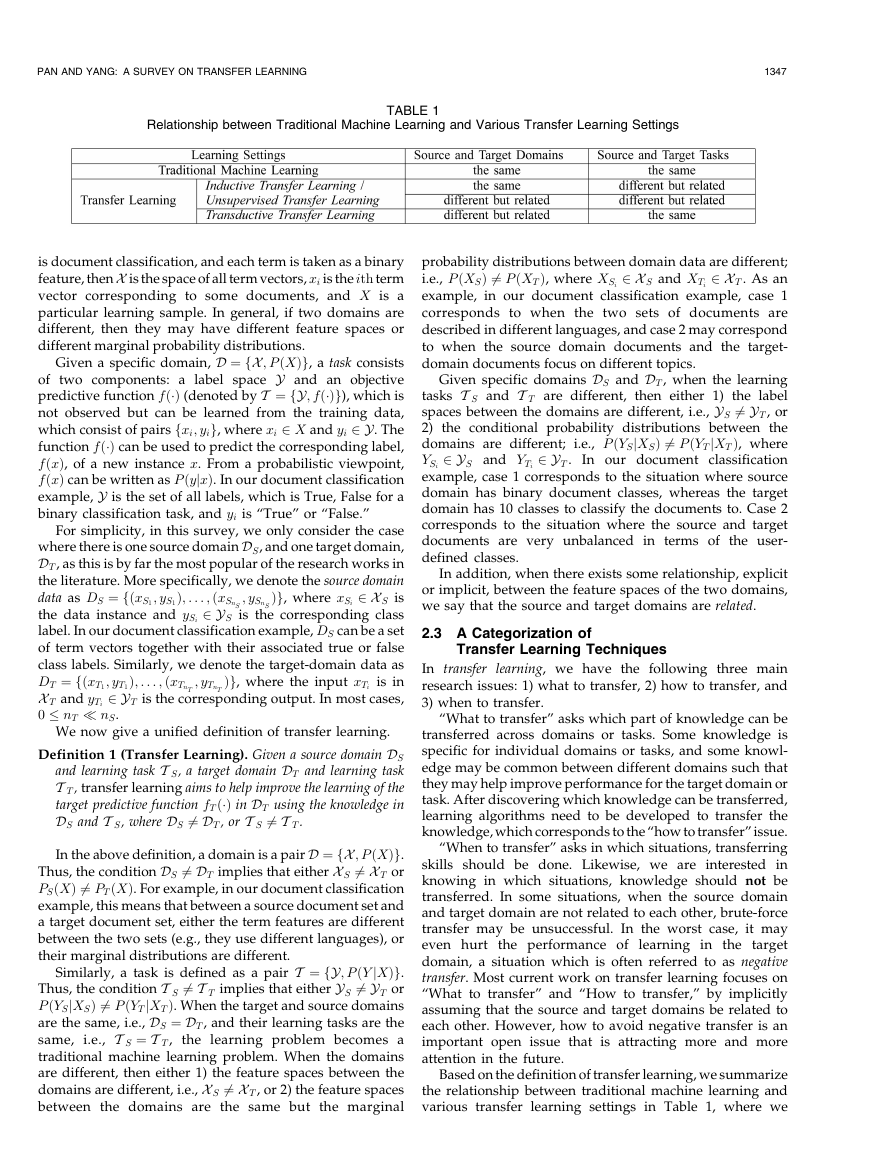 PAN AND YANG: A SURVEY ON TRANSFER LEARNING 1347

TABLE 1
Relationship between Traditional Machine Learning and Various Transfer Learning Settings

| Learning Settings | | Source and Target Domains | Source and Target Tasks |
|---|---|---|---|
| Traditional Machine Learning | | the same | the same |
| Transfer Learning | Inductive Transfer Learning / | the same | different but related |
| | Unsupervised Transfer Learning | different but related | different but related |
| | Transductive Transfer Learning | different but related | the same |

is document classification, and each term is taken as a binary feature, then $\mathcal{X}$ is the space of all term vectors, $x_i$ is the $i$th term vector corresponding to some documents, and $X$ is a particular learning sample. In general, if two domains are different, then they may have different feature spaces or different marginal probability distributions.

Given a specific domain, $\mathcal{D} = \{\mathcal{X}, P(X)\}$, a task consists of two components: a label space $\mathcal{Y}$ and an objective predictive function $f(\cdot)$ (denoted by $\mathcal{T} = \{\mathcal{Y}, f(\cdot)\}$), which is not observed but can be learned from the training data, which consist of pairs $\{x_i, y_i\}$, where $x_i \in X$ and $y_i \in \mathcal{Y}$. The function $f(\cdot)$ can be used to predict the corresponding label, $f(x)$, of a new instance $x$. From a probabilistic viewpoint, $f(x)$ can be written as $P(y|x)$. In our document classification example, $\mathcal{Y}$ is the set of all labels, which is True, False for a binary classification task, and $y_i$ is "True" or "False."

For simplicity, in this survey, we only consider the case where there is one source domain $\mathcal{D}_S$, and one target domain, $\mathcal{D}_T$, as this is by far the most popular of the research works in the literature. More specifically, we denote the source domain data as $D_S = \{(x_{S_1}, y_{S_1}), \ldots, (x_{S_{n_S}}, y_{S_{n_S}})\}$, where $x_{S_i} \in \mathcal{X}_S$ is the data instance and $y_{S_i} \in \mathcal{Y}_S$ is the corresponding class label. In our document classification example, $D_S$ can be a set of term vectors together with their associated true or false class labels. Similarly, we denote the target-domain data as $D_T = \{(x_{T_1}, y_{T_1}), \ldots, (x_{T_{n_T}}, y_{T_{n_T}})\}$, where the input $x_{T_i}$ is in $\mathcal{X}_T$ and $y_{T_i} \in \mathcal{Y}_T$ is the corresponding output. In most cases, $0 \leq n_T \ll n_S$.

We now give a unified definition of transfer learning.

Definition 1 (Transfer Learning). Given a source domain $\mathcal{D}_S$ and learning task $\mathcal{T}_S$, a target domain $\mathcal{D}_T$ and learning task $\mathcal{T}_T$, transfer learning aims to help improve the learning of the target predictive function $f_T(\cdot)$ in $\mathcal{D}_T$ using the knowledge in $\mathcal{D}_S$ and $\mathcal{T}_S$, where $\mathcal{D}_S \neq \mathcal{D}_T$, or $\mathcal{T}_S \neq \mathcal{T}_T$.

In the above definition, a domain is a pair $\mathcal{D} = \{\mathcal{X}, P(X)\}$. Thus, the condition $\mathcal{D}_S \neq \mathcal{D}_T$ implies that either $\mathcal{X}_S \neq \mathcal{X}_T$ or $P_S(X) \neq P_T(X)$. For example, in our document classification example, this means that between a source document set and a target document set, either the term features are different between the two sets (e.g., they use different languages), or their marginal distributions are different.

Similarly, a task is defined as a pair $\mathcal{T} = \{\mathcal{Y}, P(Y|X)\}$. Thus, the condition $\mathcal{T}_S \neq \mathcal{T}_T$ implies that either $\mathcal{Y}_S \neq \mathcal{Y}_T$ or $P(Y_S|X_S) \neq P(Y_T|X_T)$. When the target and source domains are the same, i.e., $\mathcal{D}_S = \mathcal{D}_T$, and their learning tasks are the same, i.e., $\mathcal{T}_S = \mathcal{T}_T$, the learning problem becomes a traditional machine learning problem. When the domains are different, then either 1) the feature spaces between the domains are different, i.e., $\mathcal{X}_S \neq \mathcal{X}_T$, or 2) the feature spaces between the domains are the same but the marginal probability distributions between domain data are different; i.e., $P(X_S) \neq P(X_T)$, where $X_{S_i} \in \mathcal{X}_S$ and $X_{T_i} \in \mathcal{X}_T$. As an example, in our document classification example, case 1 corresponds to when the two sets of documents are described in different languages, and case 2 may correspond to when the source domain documents and the target-domain documents focus on different topics.

Given specific domains $\mathcal{D}_S$ and $\mathcal{D}_T$, when the learning tasks $\mathcal{T}_S$ and $\mathcal{T}_T$ are different, then either 1) the label spaces between the domains are different, i.e., $\mathcal{Y}_S \neq \mathcal{Y}_T$, or 2) the conditional probability distributions between the domains are different; i.e., $P(Y_S|X_S) \neq P(Y_T|X_T)$, where $Y_{S_i} \in \mathcal{Y}_S$ and $Y_{T_i} \in \mathcal{Y}_T$. In our document classification example, case 1 corresponds to the situation where source domain has binary document classes, whereas the target domain has 10 classes to classify the documents to. Case 2 corresponds to the situation where the source and target documents are very unbalanced in terms of the user-defined classes.

In addition, when there exists some relationship, explicit or implicit, between the feature spaces of the two domains, we say that the source and target domains are related.

2.3 A Categorization of Transfer Learning Techniques

In transfer learning, we have the following three main research issues: 1) what to transfer, 2) how to transfer, and 3) when to transfer.

"What to transfer" asks which part of knowledge can be transferred across domains or tasks. Some knowledge is specific for individual domains or tasks, and some knowledge may be common between different domains such that they may help improve performance for the target domain or task. After discovering which knowledge can be transferred, learning algorithms need to be developed to transfer the knowledge, which corresponds to the "how to transfer" issue.

"When to transfer" asks in which situations, transferring skills should be done. Likewise, we are interested in knowing in which situations, knowledge should not be transferred. In some situations, when the source domain and target domain are not related to each other, brute-force transfer may be unsuccessful. In the worst case, it may even hurt the performance of learning in the target domain, a situation which is often referred to as negative transfer. Most current work on transfer learning focuses on "What to transfer" and "How to transfer," by implicitly assuming that the source and target domains be related to each other. However, how to avoid negative transfer is an important open issue that is attracting more and more attention in the future.

Based on the definition of transfer learning, we summarize the relationship between traditional machine learning and various transfer learning settings in Table 1, where we